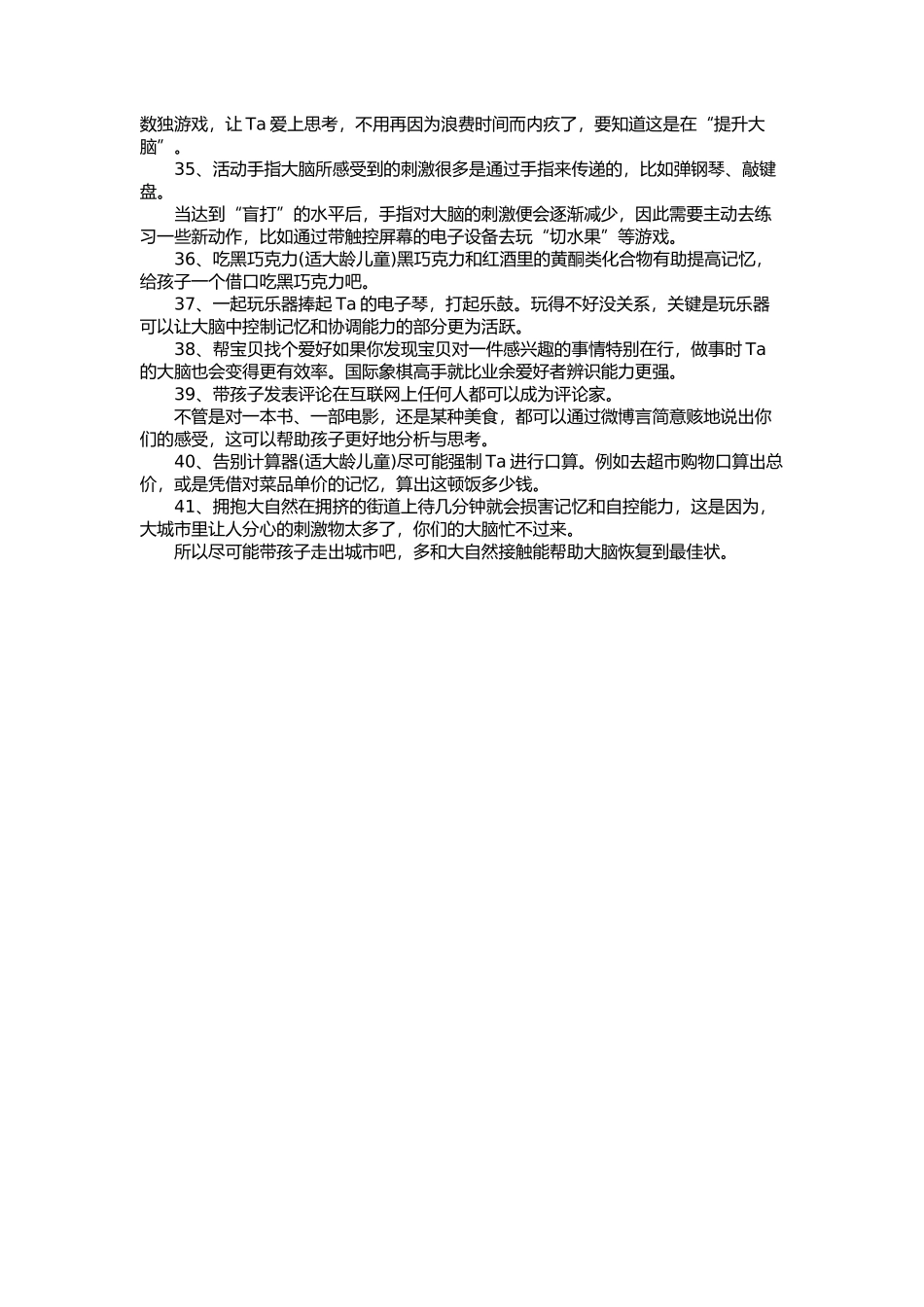 数独游戏，让 Ta 爱上思考，不用再因为浪费时间而内疚了，要知道这是在“提升大脑”。

35、活动手指大脑所感受到的刺激很多是通过手指来传递的，比如弹钢琴、敲键盘。

当达到“盲打”的水平后，手指对大脑的刺激便会逐渐减少，因此需要主动去练习一些新动作，比如通过带触控屏幕的电子设备去玩“切水果”等游戏。

36、吃黑巧克力(适大龄儿童)黑巧克力和红酒里的黄酮类化合物有助提高记忆，给孩子一个借口吃黑巧克力吧。

37、一起玩乐器捧起 Ta 的电子琴，打起乐鼓。玩得不好没关系，关键是玩乐器可以让大脑中控制记忆和协调能力的部分更为活跃。

38、帮宝贝找个爱好如果你发现宝贝对一件感兴趣的事情特别在行，做事时 Ta 的大脑也会变得更有效率。国际象棋高手就比业余爱好者辨识能力更强。

39、带孩子发表评论在互联网上任何人都可以成为评论家。

不管是对一本书、一部电影，还是某种美食，都可以通过微博言简意赅地说出你们的感受，这可以帮助孩子更好地分析与思考。

40、告别计算器(适大龄儿童)尽可能强制 Ta 进行口算。例如去超市购物口算出总价，或是凭借对菜品单价的记忆，算出这顿饭多少钱。

41、拥抱大自然在拥挤的街道上待几分钟就会损害记忆和自控能力，这是因为，大城市里让人分心的刺激物太多了，你们的大脑忙不过来。

所以尽可能带孩子走出城市吧，多和大自然接触能帮助大脑恢复到最佳状。